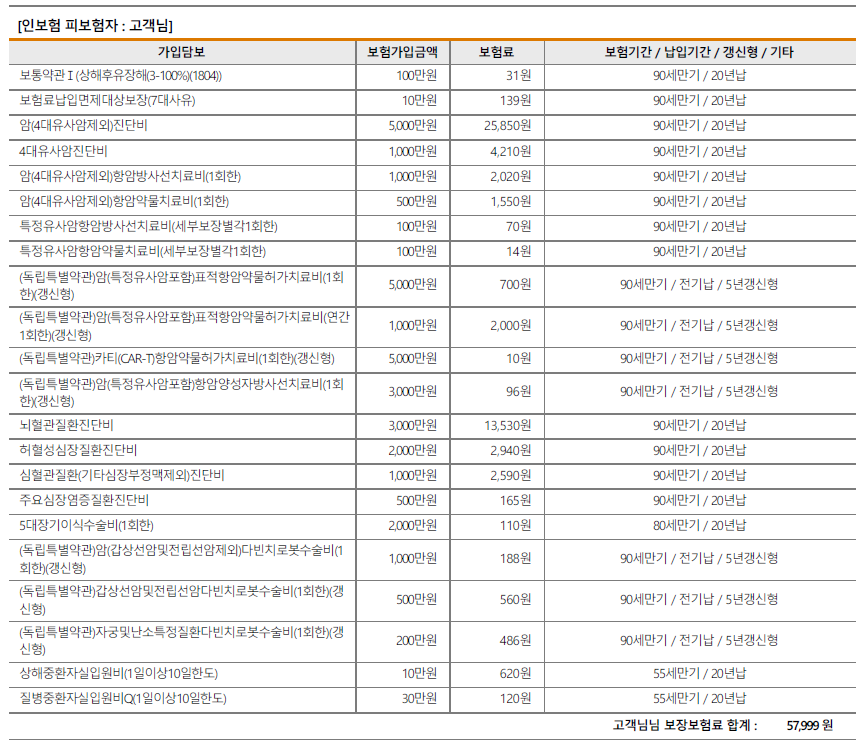 [인보험 피보험자 : 고객님]

| 가입담보 | 보험가입금액 | 보험료 | 보험기간 / 납입기간 / 갱신형 / 기타 |
|---|---|---|---|
| 보통약관 I (상해후유장해(3-100%)(1804)) | 100만원 | 31원 | 90세만기 / 20년납 |
| 보험료납입면제대상보장(7대사유) | 10만원 | 139원 | 90세만기 / 20년납 |
| 암(4대유사암제외)진단비 | 5,000만원 | 25,850원 | 90세만기 / 20년납 |
| 4대유사암진단비 | 1,000만원 | 4,210원 | 90세만기 / 20년납 |
| 암(4대유사암제외)항암방사선치료비(1회한) | 1,000만원 | 2,020원 | 90세만기 / 20년납 |
| 암(4대유사암제외)항암약물치료비(1회한) | 500만원 | 1,550원 | 90세만기 / 20년납 |
| 특정유사암항암방사선치료비(세부보장별각1회한) | 100만원 | 70원 | 90세만기 / 20년납 |
| 특정유사암항암약물치료비(세부보장별각1회한) | 100만원 | 14원 | 90세만기 / 20년납 |
| (독립특별약관)암(특정유사암포함)표적항암약물허가치료비(1회한)(갱신형) | 5,000만원 | 700원 | 90세만기 / 전기납 / 5년갱신형 |
| (독립특별약관)암(특정유사암포함)표적항암약물허가치료비(연간1회한)(갱신형) | 1,000만원 | 2,000원 | 90세만기 / 전기납 / 5년갱신형 |
| (독립특별약관)카티(CAR-T)항암약물허가치료비(1회한)(갱신형) | 5,000만원 | 10원 | 90세만기 / 전기납 / 5년갱신형 |
| (독립특별약관)암(특정유사암포함)항암양성자방사선치료비(1회한)(갱신형) | 3,000만원 | 96원 | 90세만기 / 전기납 / 5년갱신형 |
| 뇌혈관질환진단비 | 3,000만원 | 13,530원 | 90세만기 / 20년납 |
| 허혈성심장질환진단비 | 2,000만원 | 2,940원 | 90세만기 / 20년납 |
| 심혈관질환(기타심장부정맥제외)진단비 | 1,000만원 | 2,590원 | 90세만기 / 20년납 |
| 주요심장염증질환진단비 | 500만원 | 165원 | 90세만기 / 20년납 |
| 5대장기이식수술비(1회한) | 2,000만원 | 110원 | 80세만기 / 20년납 |
| (독립특별약관)암(갑상선암및전립선암제외)다빈치로봇수술비(1회한)(갱신형) | 1,000만원 | 188원 | 90세만기 / 전기납 / 5년갱신형 |
| (독립특별약관)갑상선암및전립선암다빈치로봇수술비(1회한)(갱신형) | 500만원 | 560원 | 90세만기 / 전기납 / 5년갱신형 |
| (독립특별약관)자궁및난소특정질환다빈치로봇수술비(1회한)(갱신형) | 200만원 | 486원 | 90세만기 / 전기납 / 5년갱신형 |
| 상해중환자실입원비(1일이상10일한도) | 10만원 | 620원 | 55세만기 / 20년납 |
| 질병중환자실입원비Q(1일이상10일한도) | 30만원 | 120원 | 55세만기 / 20년납 |

고객님님 보장보험료 합계 : 57,999 원